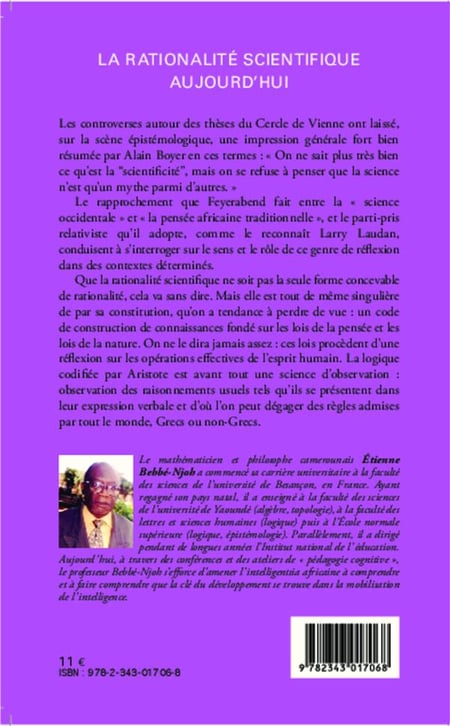 LA RATIONALITÉ SCIENTIFIQUE
AUJOURD'HUI

Les controverses autour des thèses du Cercle de Vienne ont laissé, sur la scène épistémologique, une impression générale fort bien résumée par Alain Boyer en ces termes : « On ne sait plus très bien ce qu'est la "scientificité", mais on se refuse à penser que la science n'est qu'un mythe parmi d'autres. »

Le rapprochement que Feyerabend fait entre la « science occidentale » et « la pensée africaine traditionnelle », et le parti-pris relativiste qu'il adopte, comme le reconnaît Larry Laudan, conduisent à s'interroger sur le sens et le rôle de ce genre de réflexion dans des contextes déterminés.

Que la rationalité scientifique ne soit pas la seule forme concevable de rationalité, cela va sans dire. Mais elle est tout de même singulière de par sa constitution, qu'on a tendance à perdre de vue : un code de construction de connaissances fondé sur les lois de la pensée et les lois de la nature. On ne le dira jamais assez : ces lois procèdent d'une réflexion sur les opérations effectives de l'esprit humain. La logique codifiée par Aristote est avant tout une science d'observation : observation des raisonnements usuels tels qu'ils se présentent dans leur expression verbale et d'où l'on peut dégager des règles admises par tout le monde, Grecs ou non-Grecs.

Le mathématicien et philosophe camerounais Étienne Bebbé-Njoh a commencé sa carrière universitaire à la faculté des sciences de l'université de Besançon, en France. Ayant regagné son pays natal, il a enseigné à la faculté des sciences de l'université de Yaoundé (algèbre, topologie), à la faculté des lettres et sciences humaines (logique) puis à l'École normale supérieure (logique, épistémologie). Parallèlement, il a dirigé pendant de longues années l'Institut national de l'éducation. Aujourd'hui, à travers des conférences et des ateliers de « pédagogie cognitive », le professeur Bebbé-Njoh s'efforce d'amener l'intelligentsia africaine à comprendre et à faire comprendre que la clé du développement se trouve dans la mobilisation de l'intelligence.

11 €
ISBN : 978-2-343-01706-8

9 782343 017068